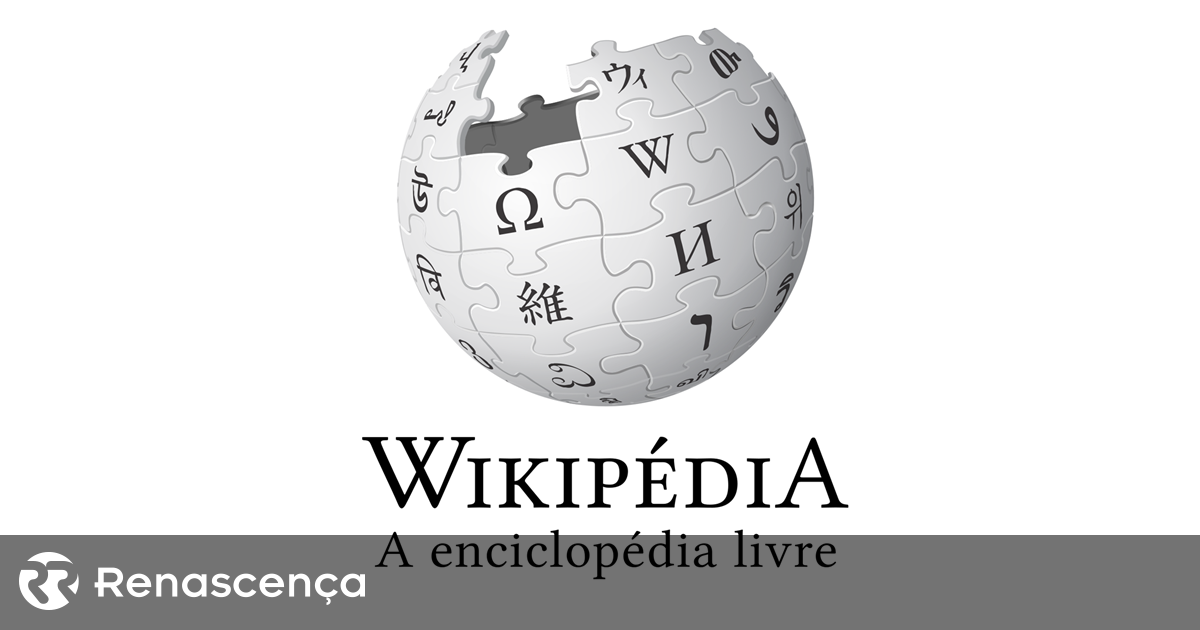 ウィ
W
Ω
И
維
WIKIPÉDIA
A enciclopédia livre
Renascença